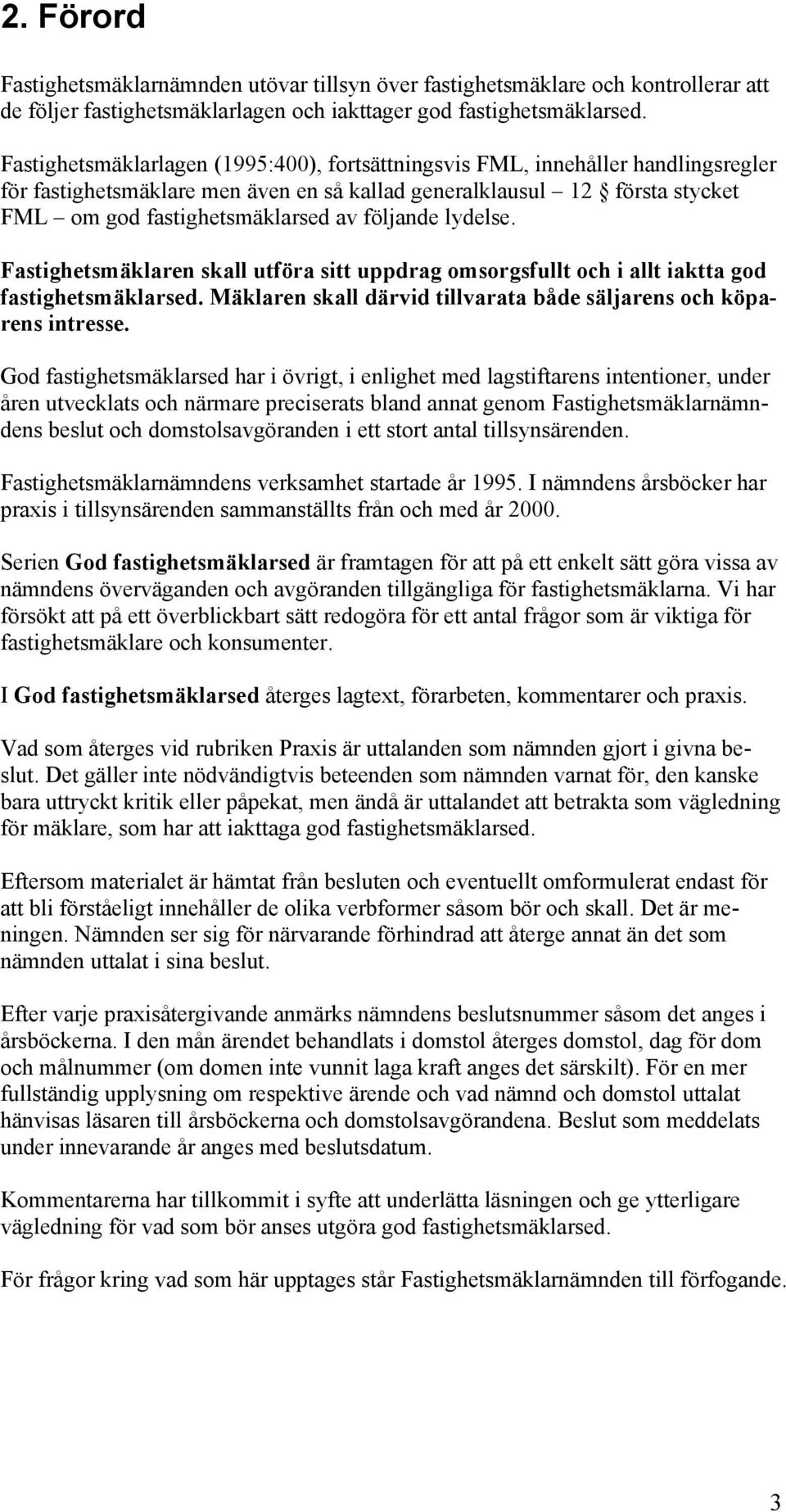 2. Förord

Fastighetsmäklarnämnden utövar tillsyn över fastighetsmäklare och kontrollerar att de följer fastighetsmäklarlagen och iakttager god fastighetsmäklarsed.

Fastighetsmäklarlagen (1995:400), fortsättningsvis FML, innehåller handlingsregler för fastighetsmäklare men även en så kallad generalklausul – 12 § första stycket FML – om god fastighetsmäklarsed av följande lydelse.

Fastighetsmäklaren skall utföra sitt uppdrag omsorgsfullt och i allt iaktta god fastighetsmäklarsed. Mäklaren skall därvid tillvarata både säljarens och köparens intresse.

God fastighetsmäklarsed har i övrigt, i enlighet med lagstiftarens intentioner, under åren utvecklats och närmare preciserats bland annat genom Fastighetsmäklarnämndens beslut och domstolsavgöranden i ett stort antal tillsynsärenden.

Fastighetsmäklarnämndens verksamhet startade år 1995. I nämndens årsböcker har praxis i tillsynsärenden sammanställts från och med år 2000.

Serien God fastighetsmäklarsed är framtagen för att på ett enkelt sätt göra vissa av nämndens överväganden och avgöranden tillgängliga för fastighetsmäklarna. Vi har försökt att på ett överblickbart sätt redogöra för ett antal frågor som är viktiga för fastighetsmäklare och konsumenter.

I God fastighetsmäklarsed återges lagtext, förarbeten, kommentarer och praxis.

Vad som återges vid rubriken Praxis är uttalanden som nämnden gjort i givna beslut. Det gäller inte nödvändigtvis beteenden som nämnden varnat för, den kanske bara uttryckt kritik eller påpekat, men ändå är uttalandet att betrakta som vägledning för mäklare, som har att iakttaga god fastighetsmäklarsed.

Eftersom materialet är hämtat från besluten och eventuellt omformulerat endast för att bli förståeligt innehåller de olika verbformer såsom bör och skall. Det är meningen. Nämnden ser sig för närvarande förhindrad att återge annat än det som nämnden uttalat i sina beslut.

Efter varje praxisåtergivande anmärks nämndens beslutsnummer såsom det anges i årsböckerna. I den mån ärendet behandlats i domstol återges domstol, dag för dom och målnummer (om domen inte vunnit laga kraft anges det särskilt). För en mer fullständig upplysning om respektive ärende och vad nämnd och domstol uttalat hänvisas läsaren till årsböckerna och domstolsavgörandena. Beslut som meddelats under innevarande år anges med beslutsdatum.

Kommentarerna har tillkommit i syfte att underlätta läsningen och ge ytterligare vägledning för vad som bör anses utgöra god fastighetsmäklarsed.

För frågor kring vad som här upptages står Fastighetsmäklarnämnden till förfogande.

3